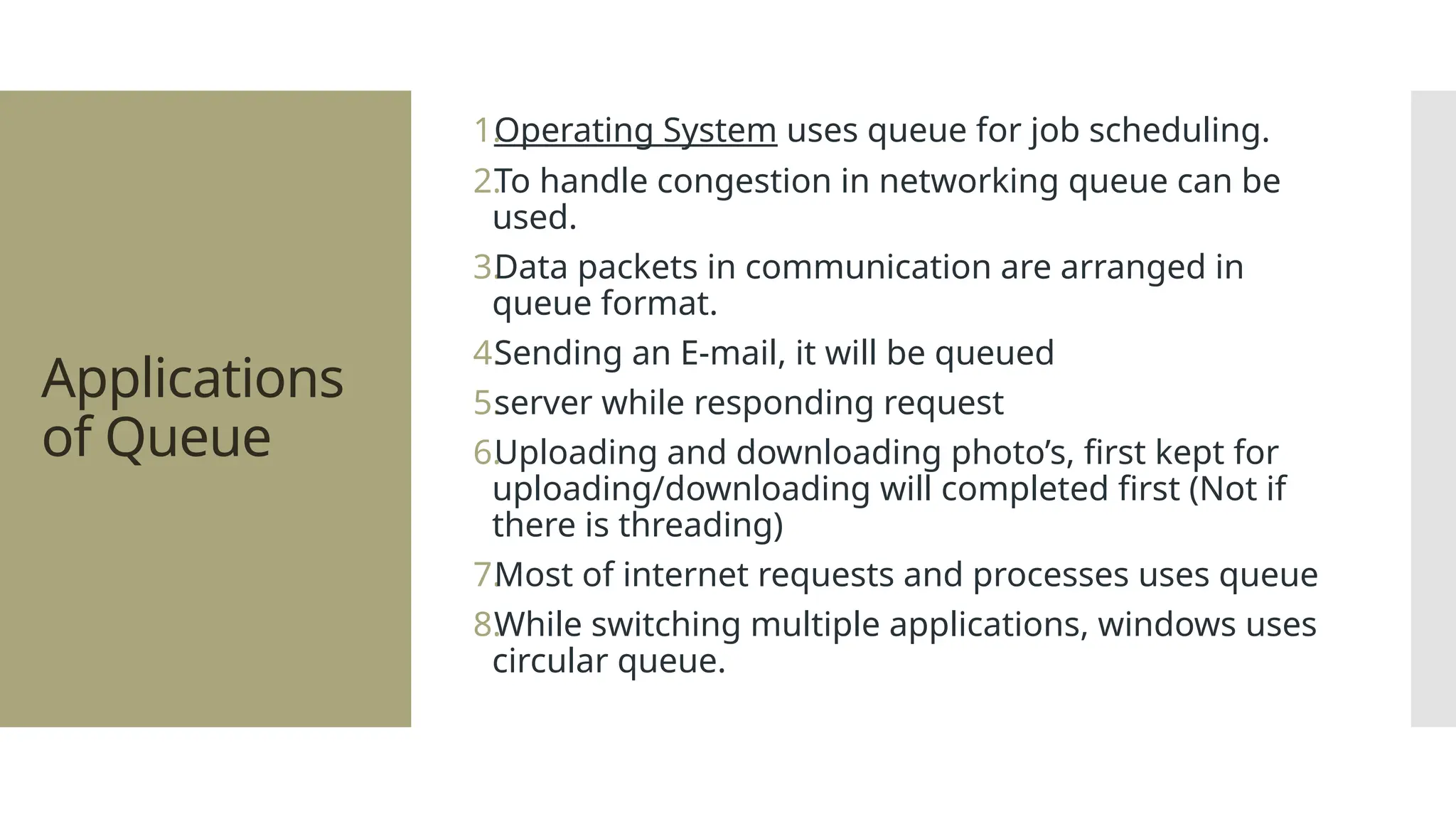 Applications of Queue

1. Operating System uses queue for job scheduling.
2. To handle congestion in networking queue can be used.
3. Data packets in communication are arranged in queue format.
4. Sending an E-mail, it will be queued
5. server while responding request
6. Uploading and downloading photo’s, first kept for uploading/downloading will completed first (Not if there is threading)
7. Most of internet requests and processes uses queue
8. While switching multiple applications, windows uses circular queue.